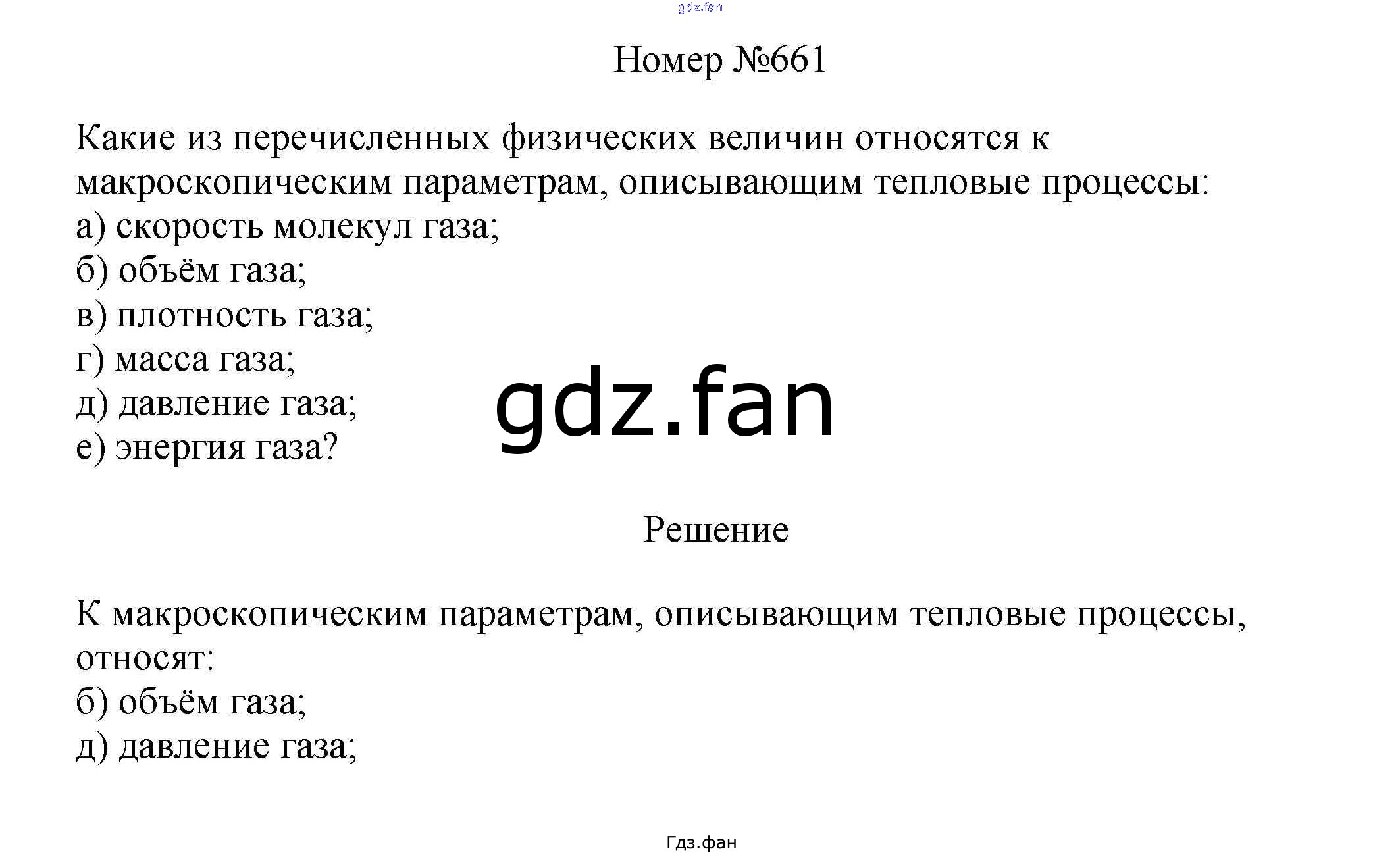 gdz.fan

Номер №661

Какие из перечисленных физических величин относятся к макроскопическим параметрам, описывающим тепловые процессы:
а) скорость молекул газа;
б) объём газа;
в) плотность газа;
г) масса газа;
д) давление газа;
е) энергия газа?

gdz.fan

Решение

К макроскопическим параметрам, описывающим тепловые процессы, относят:
б) объём газа;
д) давление газа;

Гдз.фан